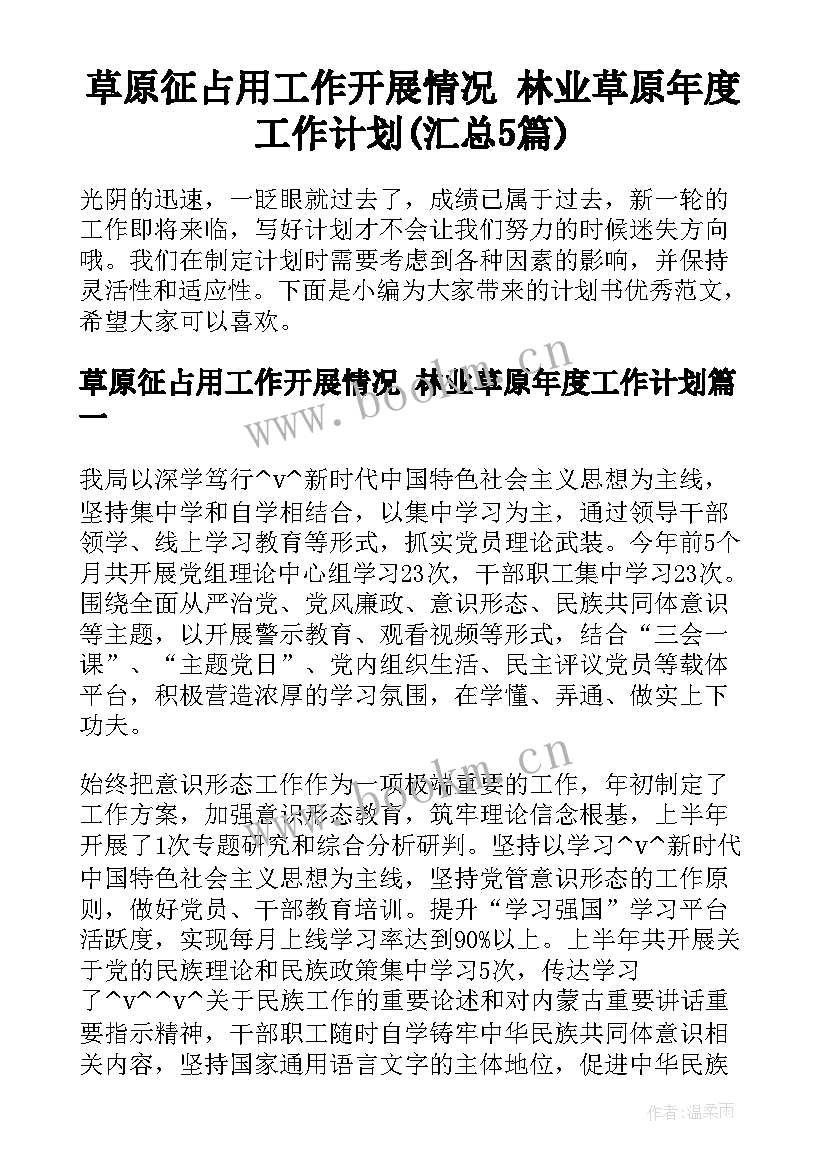 草原征占用工作开展情况 林业草原年度工作计划(汇总5篇)

光阴的迅速，一眨眼就过去了，成绩已属于过去，新一轮的工作即将来临，写好计划才不会让我们努力的时候迷失方向哦。我们在制定计划时需要考虑到各种因素的影响，并保持灵活性和适应性。下面是小编为大家带来的计划书优秀范文，希望大家可以喜欢。

草原征占用工作开展情况 林业草原年度工作计划篇一

我局以深学笃行^v^新时代中国特色社会主义思想为主线，坚持集中学和自学相结合，以集中学习为主，通过领导干部领学、线上学习教育等形式，抓实党员理论武装。今年前5个月共开展党组理论中心组学习23次，干部职工集中学习23次。围绕全面从严治党、党风廉政、意识形态、民族共同体意识等主题，以开展警示教育、观看视频等形式，结合“三会一课”、“主题党日”、党内组织生活、民主评议党员等载体平台，积极营造浓厚的学习氛围，在学懂、弄通、做实上下功夫。

始终把意识形态工作作为一项极端重要的工作，年初制定了工作方案，加强意识形态教育，筑牢理论信念根基，上半年开展了1次专题研究和综合分析研判。坚持以学习^v^新时代中国特色社会主义思想为主线，坚持党管意识形态的工作原则，做好党员、干部教育培训。提升“学习强国”学习平台活跃度，实现每月上线学习率达到90%以上。上半年共开展关于党的民族理论和民族政策集中学习5次，传达学习了^v^^v^关于民族工作的重要论述和对内蒙古重要讲话重要指示精神，干部职工随时自学铸牢中华民族共同体意识相关内容，坚持国家通用语言文字的主体地位，促进中华民族

www.bookm.cn
www.bookm.cn
作者:温柔雨